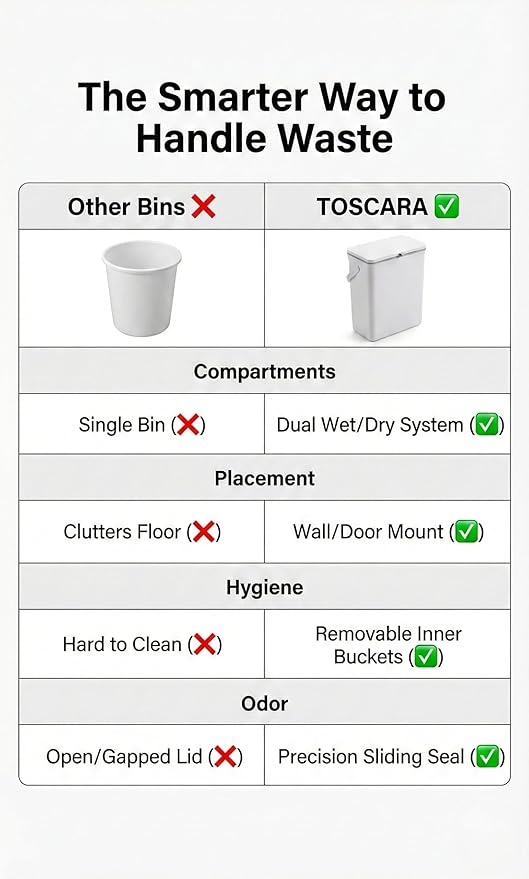 The Smarter Way to Handle Waste

| Other Bins ❌ | TOSCARA ✅ |
|---|---|
| | |
| Compartments | |
| Single Bin (❌) | Dual Wet/Dry System (✅) |
| Placement | |
| Clutters Floor (❌) | Wall/Door Mount (✅) |
| Hygiene | |
| Hard to Clean (❌) | Removable Inner Buckets (✅) |
| Odor | |
| Open/Gapped Lid (❌) | Precision Sliding Seal (✅) |